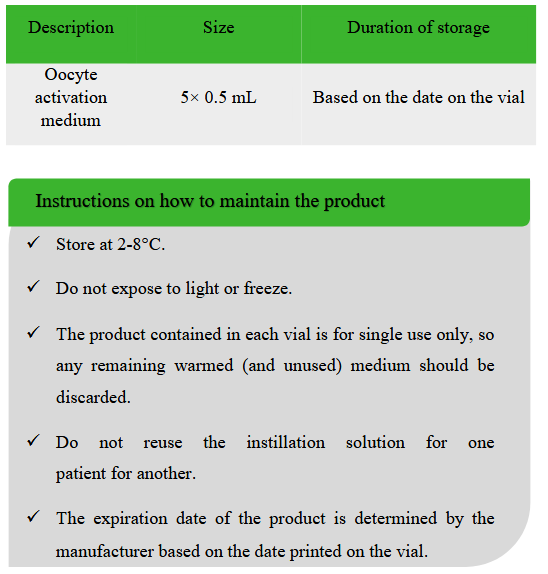 | Description | Size | Duration of storage |
|---|---|---|
| Oocyte activation medium | 5× 0.5 mL | Based on the date on the vial |

Instructions on how to maintain the product

✓ Store at 2-8°C.

✓ Do not expose to light or freeze.

✓ The product contained in each vial is for single use only, so any remaining warmed (and unused) medium should be discarded.

✓ Do not reuse the instillation solution for one patient for another.

✓ The expiration date of the product is determined by the manufacturer based on the date printed on the vial.